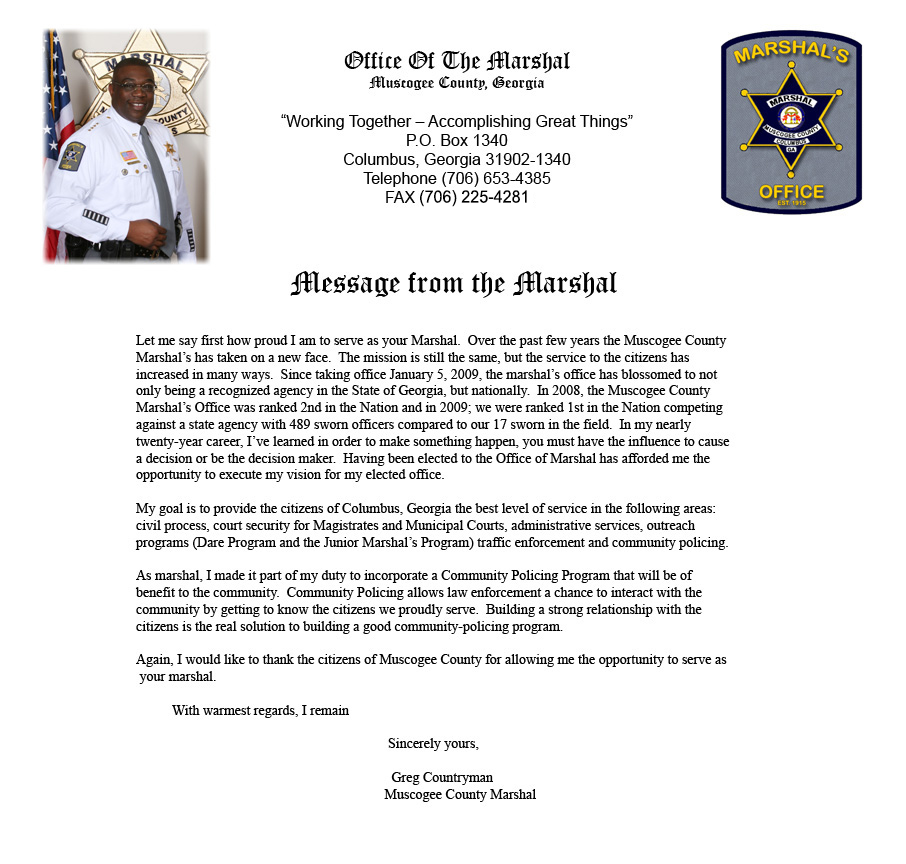 MARSHAL

Office Of The Marshal
Muscogee County, Georgia

"Working Together – Accomplishing Great Things"
P.O. Box 1340
Columbus, Georgia 31902-1340
Telephone (706) 653-4385
FAX (706) 225-4281

MARSHAL'S
MARSHAL
MUSCOGEE COUNTY
COLUMBUS
GA
OFFICE
EST. 1915

Message from the Marshal

Let me say first how proud I am to serve as your Marshal. Over the past few years the Muscogee County Marshal's has taken on a new face. The mission is still the same, but the service to the citizens has increased in many ways. Since taking office January 5, 2009, the marshal's office has blossomed to not only being a recognized agency in the State of Georgia, but nationally. In 2008, the Muscogee County Marshal's Office was ranked 2nd in the Nation and in 2009; we were ranked 1st in the Nation competing against a state agency with 489 sworn officers compared to our 17 sworn in the field. In my nearly twenty-year career, I've learned in order to make something happen, you must have the influence to cause a decision or be the decision maker. Having been elected to the Office of Marshal has afforded me the opportunity to execute my vision for my elected office.

My goal is to provide the citizens of Columbus, Georgia the best level of service in the following areas: civil process, court security for Magistrates and Municipal Courts, administrative services, outreach programs (Dare Program and the Junior Marshal's Program) traffic enforcement and community policing.

As marshal, I made it part of my duty to incorporate a Community Policing Program that will be of benefit to the community. Community Policing allows law enforcement a chance to interact with the community by getting to know the citizens we proudly serve. Building a strong relationship with the citizens is the real solution to building a good community-policing program.

Again, I would like to thank the citizens of Muscogee County for allowing me the opportunity to serve as your marshal.

With warmest regards, I remain

Sincerely yours,

Greg Countryman
Muscogee County Marshal